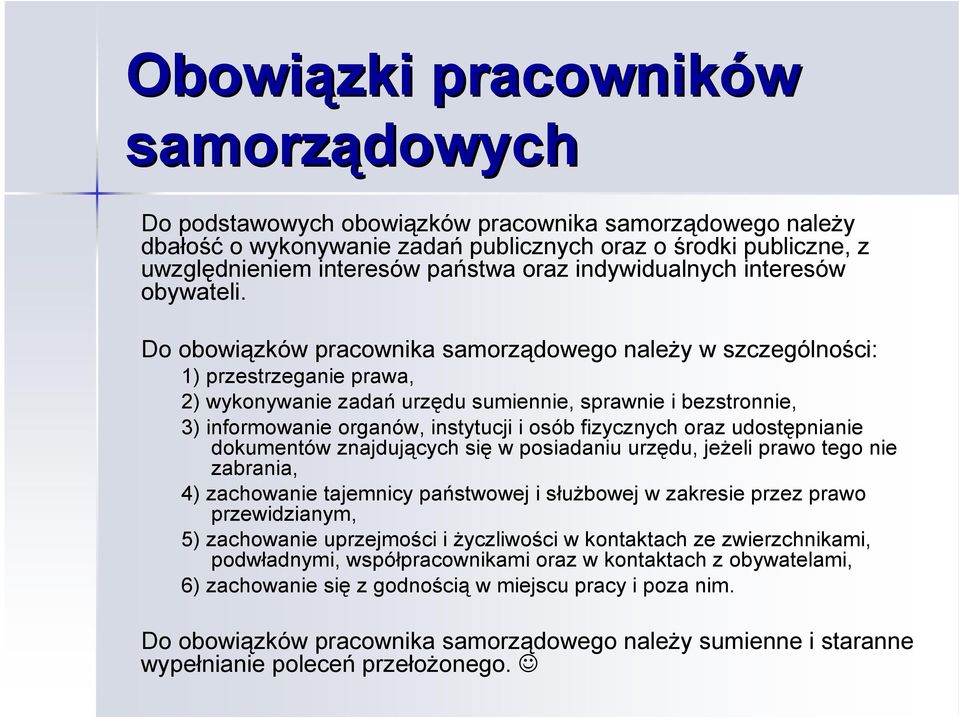 Obowiązki pracowników samorządowych

Do podstawowych obowiązków pracownika samorządowego należy dbałość o wykonywanie zadań publicznych oraz o środki publiczne, z uwzględnieniem interesów państwa oraz indywidualnych interesów obywateli.

Do obowiązków pracownika samorządowego należy w szczególności:

1) przestrzeganie prawa,

2) wykonywanie zadań urzędu sumiennie, sprawnie i bezstronnie,

3) informowanie organów, instytucji i osób fizycznych oraz udostępnianie dokumentów znajdujących się w posiadaniu urzędu, jeżeli prawo tego nie zabrania,

4) zachowanie tajemnicy państwowej i służbowej w zakresie przez prawo przewidzianym,

5) zachowanie uprzejmości i życzliwości w kontaktach ze zwierzchnikami, podwładnymi, współpracownikami oraz w kontaktach z obywatelami,

6) zachowanie się z godnością w miejscu pracy i poza nim.

Do obowiązków pracownika samorządowego należy sumienne i staranne wypełnianie poleceń przełożonego. ☺